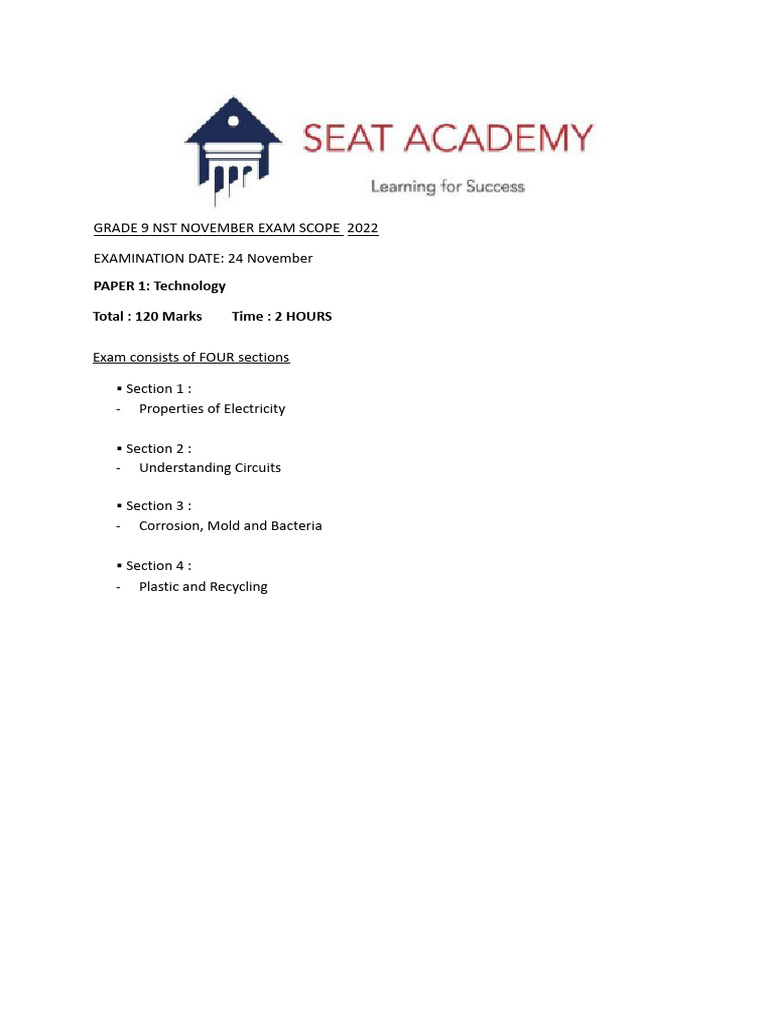 SEAT ACADEMY
Learning for Success

GRADE 9 NST NOVEMBER EXAM SCOPE 2022

EXAMINATION DATE: 24 November

PAPER 1: Technology

Total : 120 Marks Time : 2 HOURS

Exam consists of FOUR sections

▪ Section 1 :
- Properties of Electricity

▪ Section 2 :
- Understanding Circuits

▪ Section 3 :
- Corrosion, Mold and Bacteria

▪ Section 4 :
- Plastic and Recycling